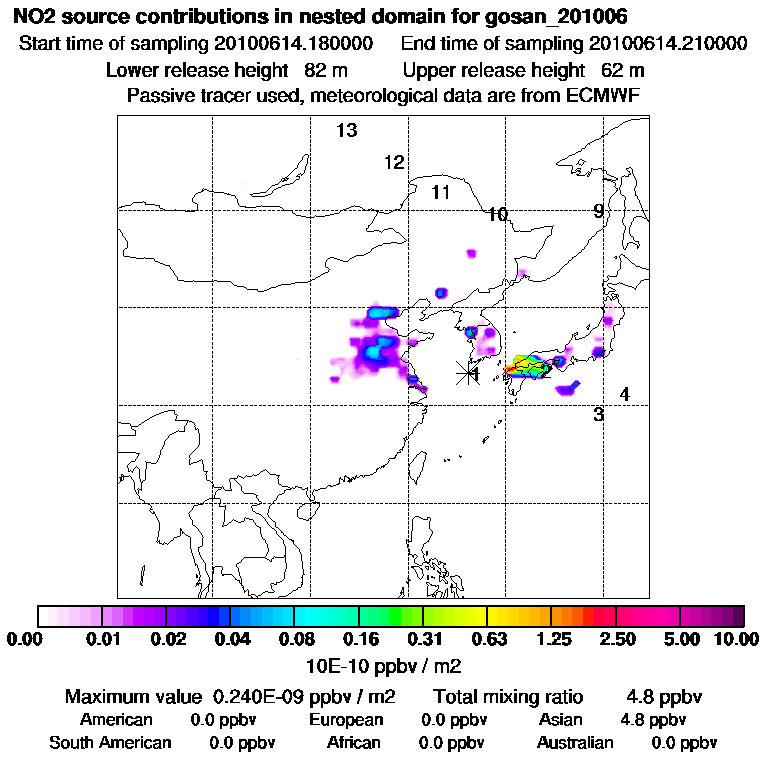 NO2 source contributions in nested domain for gosan_201006

Start time of sampling 20100614.180000 End time of sampling 20100614.210000

Lower release height 82 m Upper release height 62 m

Passive tracer used, meteorological data are from ECMWF

13
12
11
10
9
1
2
4
3

0.00 0.01 0.02 0.04 0.08 0.16 0.31 0.63 1.25 2.50 5.00 10.00

10E-10 ppbv / m2

Maximum value 0.240E-09 ppbv / m2 Total mixing ratio 4.8 ppbv

American 0.0 ppbv European 0.0 ppbv Asian 4.8 ppbv

South American 0.0 ppbv African 0.0 ppbv Australian 0.0 ppbv